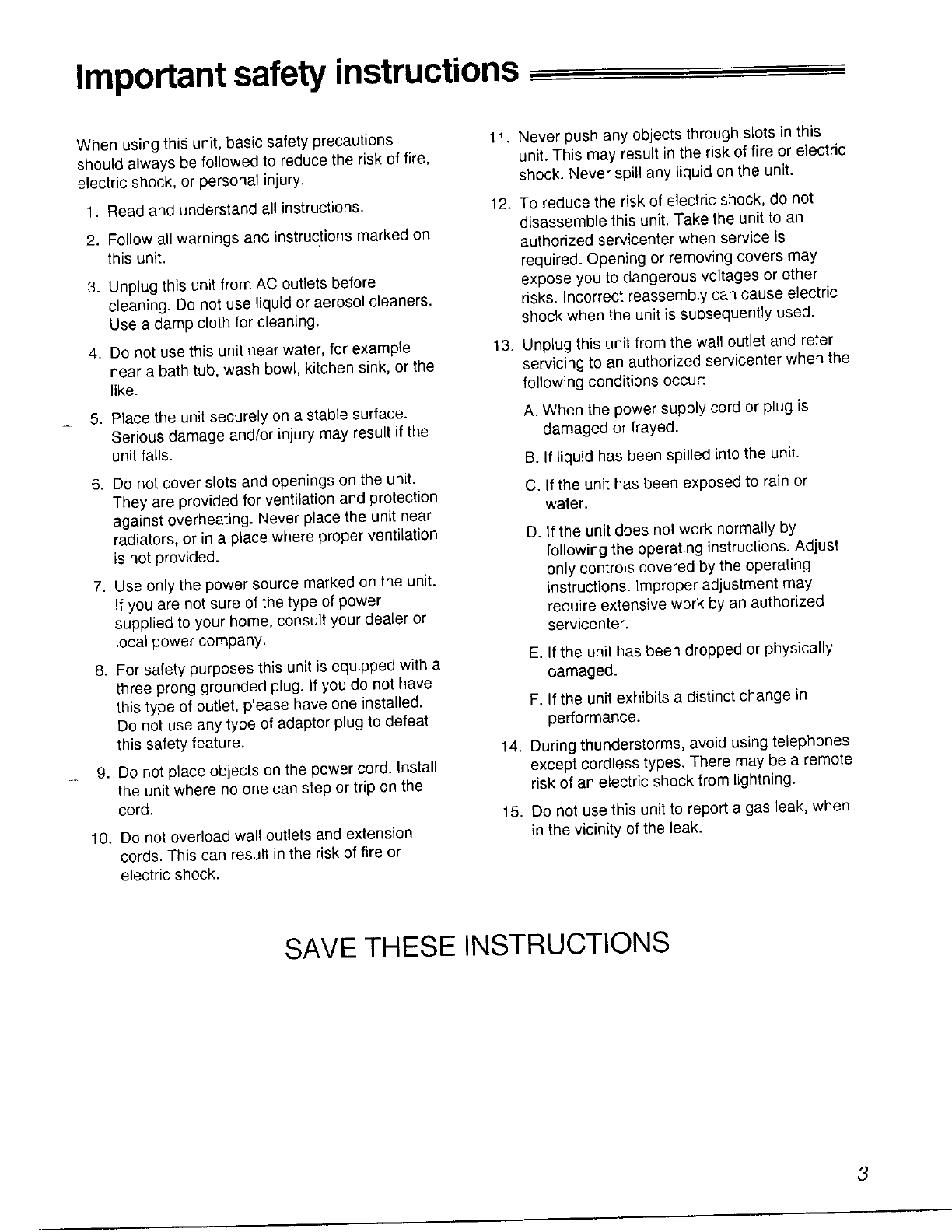 Important safety instructions

When using this unit, basic safety precautions should always be followed to reduce the risk of fire, electric shock, or personal injury.

1. Read and understand all instructions.

2. Follow all warnings and instructions marked on this unit.

3. Unplug this unit from AC outlets before cleaning. Do not use liquid or aerosol cleaners. Use a damp cloth for cleaning.

4. Do not use this unit near water, for example near a bath tub, wash bowl, kitchen sink, or the like.

5. Place the unit securely on a stable surface. Serious damage and/or injury may result if the unit falls.

6. Do not cover slots and openings on the unit. They are provided for ventilation and protection against overheating. Never place the unit near radiators, or in a place where proper ventilation is not provided.

7. Use only the power source marked on the unit. If you are not sure of the type of power supplied to your home, consult your dealer or local power company.

8. For safety purposes this unit is equipped with a three prong grounded plug. If you do not have this type of outlet, please have one installed. Do not use any type of adaptor plug to defeat this safety feature.

9. Do not place objects on the power cord. Install the unit where no one can step or trip on the cord.

10. Do not overload wall outlets and extension cords. This can result in the risk of fire or electric shock.

11. Never push any objects through slots in this unit. This may result in the risk of fire or electric shock. Never spill any liquid on the unit.

12. To reduce the risk of electric shock, do not disassemble this unit. Take the unit to an authorized servicenter when service is required. Opening or removing covers may expose you to dangerous voltages or other risks. Incorrect reassembly can cause electric shock when the unit is subsequently used.

13. Unplug this unit from the wall outlet and refer servicing to an authorized servicenter when the following conditions occur:

A. When the power supply cord or plug is damaged or frayed.

B. If liquid has been spilled into the unit.

C. If the unit has been exposed to rain or water.

D. If the unit does not work normally by following the operating instructions. Adjust only controls covered by the operating instructions. Improper adjustment may require extensive work by an authorized servicenter.

E. If the unit has been dropped or physically damaged.

F. If the unit exhibits a distinct change in performance.

14. During thunderstorms, avoid using telephones except cordless types. There may be a remote risk of an electric shock from lightning.

15. Do not use this unit to report a gas leak, when in the vicinity of the leak.

SAVE THESE INSTRUCTIONS

3